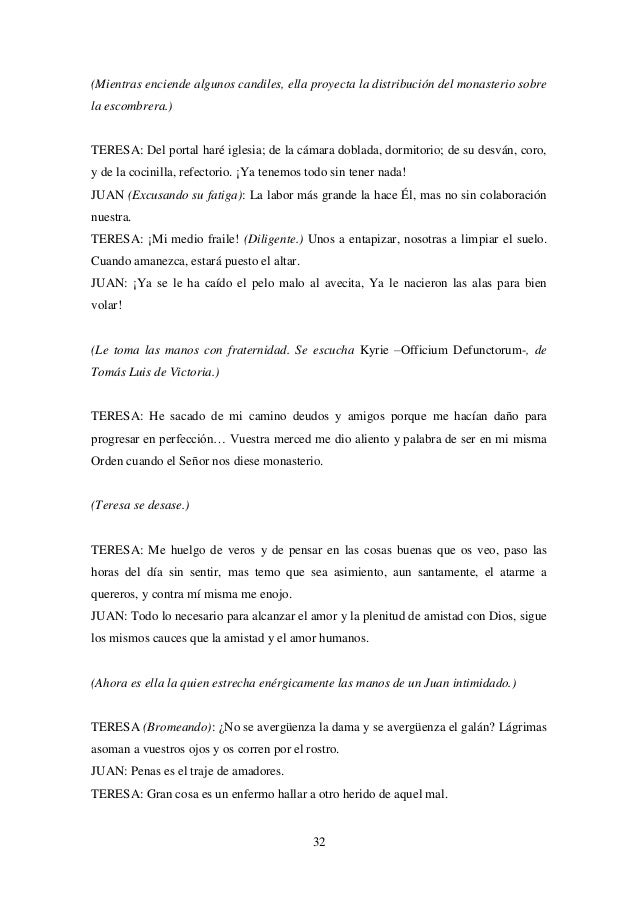 (Mientras enciende algunos candiles, ella proyecta la distribución del monasterio sobre la escombrera.)

TERESA: Del portal haré iglesia; de la cámara doblada, dormitorio; de su desván, coro, y de la cocinilla, refectorio. ¡Ya tenemos todo sin tener nada!
JUAN (Excusando su fatiga): La labor más grande la hace Él, mas no sin colaboración nuestra.
TERESA: ¡Mi medio fraile! (Diligente.) Unos a entapizar, nosotras a limpiar el suelo. Cuando amanezca, estará puesto el altar.
JUAN: ¡Ya se le ha caído el pelo malo al avecita, Ya le nacieron las alas para bien volar!

(Le toma las manos con fraternidad. Se escucha Kyrie –Officium Defunctorum-, de Tomás Luis de Victoria.)

TERESA: He sacado de mi camino deudos y amigos porque me hacían daño para progresar en perfección… Vuestra merced me dio aliento y palabra de ser en mi misma Orden cuando el Señor nos diese monasterio.

(Teresa se desase.)

TERESA: Me huelgo de veros y de pensar en las cosas buenas que os veo, paso las horas del día sin sentir, mas temo que sea asimiento, aun santamente, el atarme a quereros, y contra mí misma me enojo.
JUAN: Todo lo necesario para alcanzar el amor y la plenitud de amistad con Dios, sigue los mismos cauces que la amistad y el amor humanos.

(Ahora es ella la quien estrecha enérgicamente las manos de un Juan intimidado.)

TERESA (Bromeando): ¿No se avergüenza la dama y se avergüenza el galán? Lágrimas asoman a vuestros ojos y os corren por el rostro.
JUAN: Penas es el traje de amadores.
TERESA: Gran cosa es un enfermo hallar a otro herido de aquel mal.

32